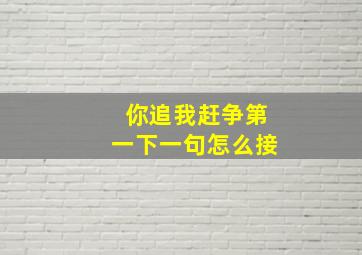 你追我赶争第一下一句怎么接